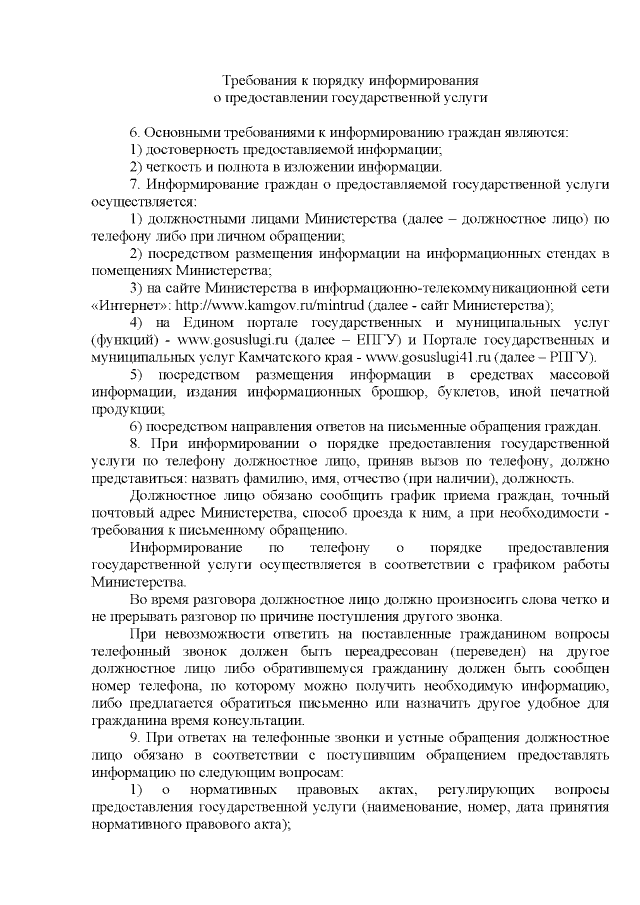 Требования к порядку информирования
о предоставлении государственной услуги

6. Основными требованиями к информированию граждан являются:
1) достоверность предоставляемой информации;
2) четкость и полнота в изложении информации.
7. Информирование граждан о предоставляемой государственной услуги осуществляется:
1) должностными лицами Министерства (далее – должностное лицо) по телефону либо при личном обращении;
2) посредством размещения информации на информационных стендах в помещениях Министерства;
3) на сайте Министерства в информационно-телекоммуникационной сети «Интернет»: http://www.kamgov.ru/mintrud (далее - сайт Министерства);
4) на Едином портале государственных и муниципальных услуг (функций) - www.gosuslugi.ru (далее – ЕПГУ) и Портале государственных и муниципальных услуг Камчатского края - www.gosuslugi41.ru (далее – РПГУ).
5) посредством размещения информации в средствах массовой информации, издания информационных брошюр, буклетов, иной печатной продукции;
6) посредством направления ответов на письменные обращения граждан.
8. При информировании о порядке предоставления государственной услуги по телефону должностное лицо, приняв вызов по телефону, должно представиться: назвать фамилию, имя, отчество (при наличии), должность.
Должностное лицо обязано сообщить график приема граждан, точный почтовый адрес Министерства, способ проезда к ним, а при необходимости - требования к письменному обращению.
Информирование по телефону о порядке предоставления государственной услуги осуществляется в соответствии с графиком работы Министерства.
Во время разговора должностное лицо должно произносить слова четко и не прерывать разговор по причине поступления другого звонка.
При невозможности ответить на поставленные гражданином вопросы телефонный звонок должен быть переадресован (переведен) на другое должностное лицо либо обратившемуся гражданину должен быть сообщен номер телефона, по которому можно получить необходимую информацию, либо предлагается обратиться письменно или назначить другое удобное для гражданина время консультации.
9. При ответах на телефонные звонки и устные обращения должностное лицо обязано в соответствии с поступившим обращением предоставлять информацию по следующим вопросам:
1) о нормативных правовых актах, регулирующих вопросы предоставления государственной услуги (наименование, номер, дата принятия нормативного правового акта);